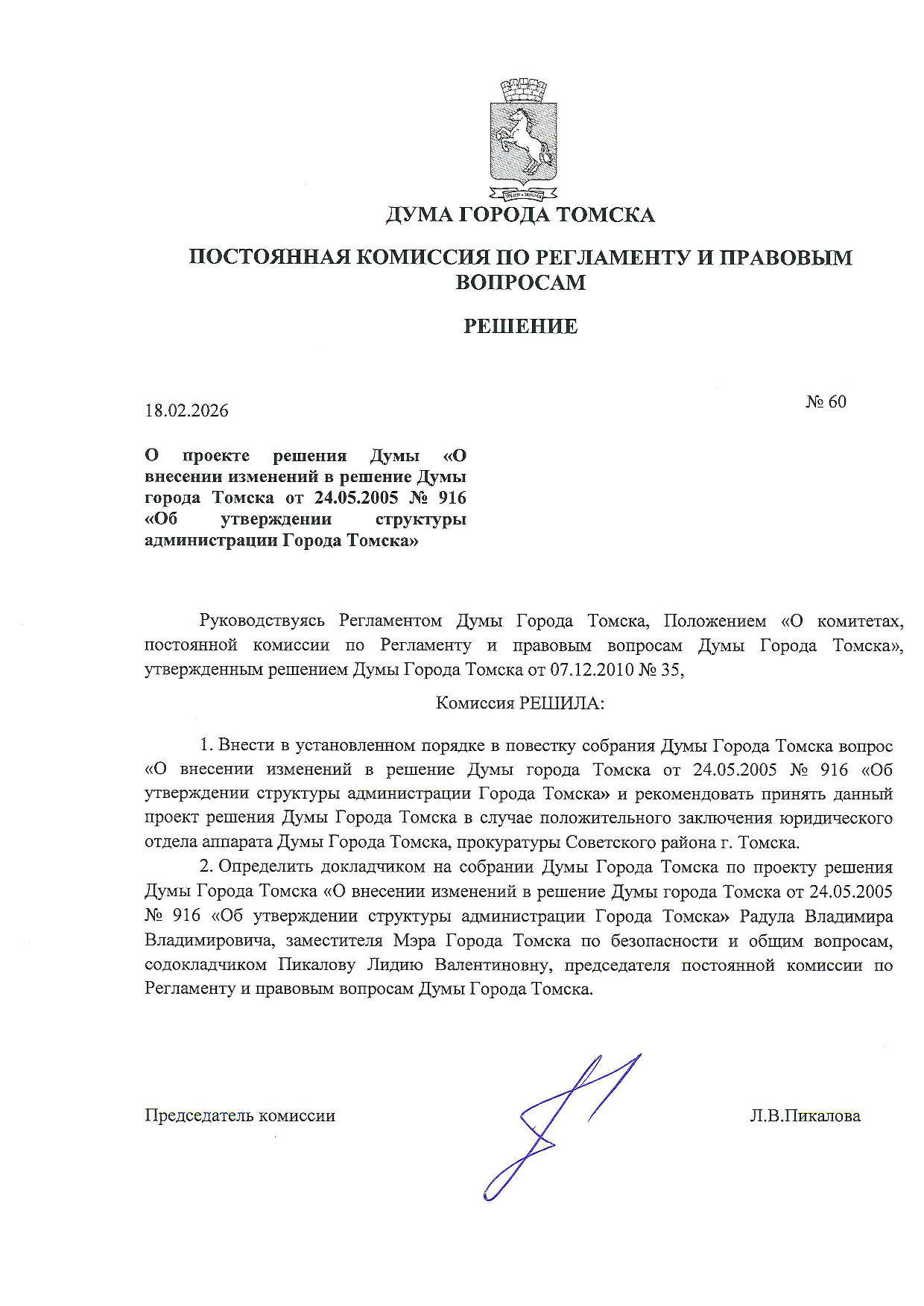 ДУМА ГОРОДА ТОМСКА

ПОСТОЯННАЯ КОМИССИЯ ПО РЕГЛАМЕНТУ И ПРАВОВЫМ ВОПРОСАМ

РЕШЕНИЕ

18.02.2026

№ 60

О проекте решения Думы «О внесении изменений в решение Думы города Томска от 24.05.2005 № 916 «Об утверждении структуры администрации Города Томска»

Руководствуясь Регламентом Думы Города Томска, Положением «О комитетах, постоянной комиссии по Регламенту и правовым вопросам Думы Города Томска», утвержденным решением Думы Города Томска от 07.12.2010 № 35,

Комиссия РЕШИЛА:

1. Внести в установленном порядке в повестку собрания Думы Города Томска вопрос «О внесении изменений в решение Думы города Томска от 24.05.2005 № 916 «Об утверждении структуры администрации Города Томска» и рекомендовать принять данный проект решения Думы Города Томска в случае положительного заключения юридического отдела аппарата Думы Города Томска, прокуратуры Советского района г. Томска.

2. Определить докладчиком на собрании Думы Города Томска по проекту решения Думы Города Томска «О внесении изменений в решение Думы города Томска от 24.05.2005 № 916 «Об утверждении структуры администрации Города Томска» Радула Владимира Владимировича, заместителя Мэра Города Томска по безопасности и общим вопросам, содокладчиком Пикалову Лидию Валентиновну, председателя постоянной комиссии по Регламенту и правовым вопросам Думы Города Томска.

Председатель комиссии

Л.В.Пикалова